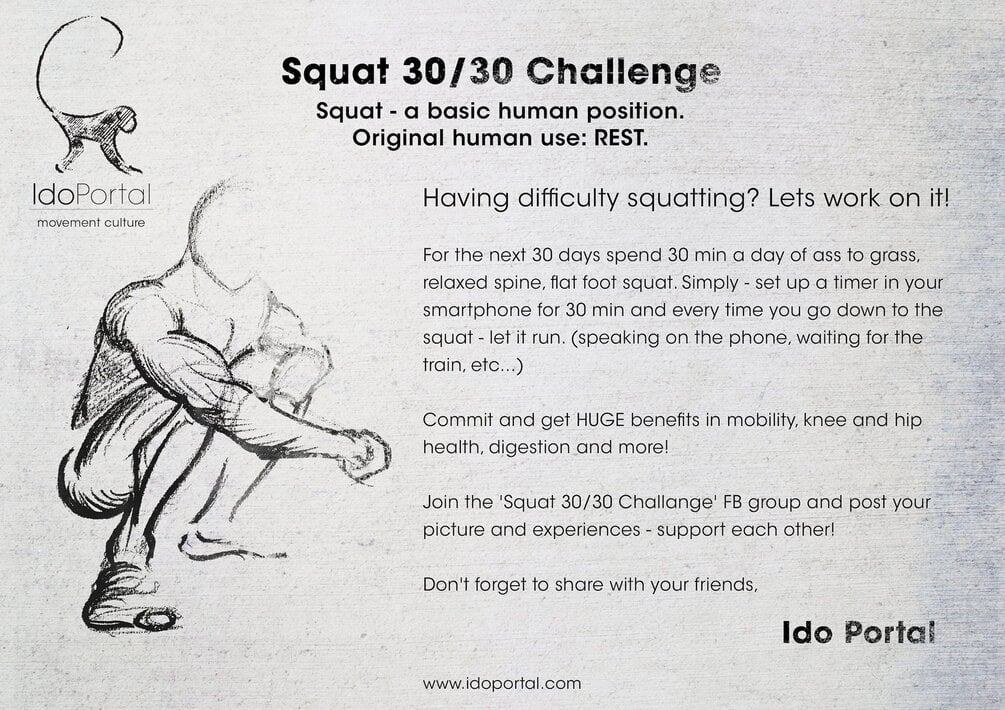 IdoPortal
movement culture

Squat 30/30 Challenge

Squat - a basic human position.
Original human use: REST.

Having difficulty squatting? Lets work on it!

For the next 30 days spend 30 min a day of ass to grass, relaxed spine, flat foot squat. Simply - set up a timer in your smartphone for 30 min and every time you go down to the squat - let it run. (speaking on the phone, waiting for the train, etc...)

Commit and get HUGE benefits in mobility, knee and hip health, digestion and more!

Join the 'Squat 30/30 Challange' FB group and post your picture and experiences - support each other!

Don't forget to share with your friends,

Ido Portal

www.idoportal.com